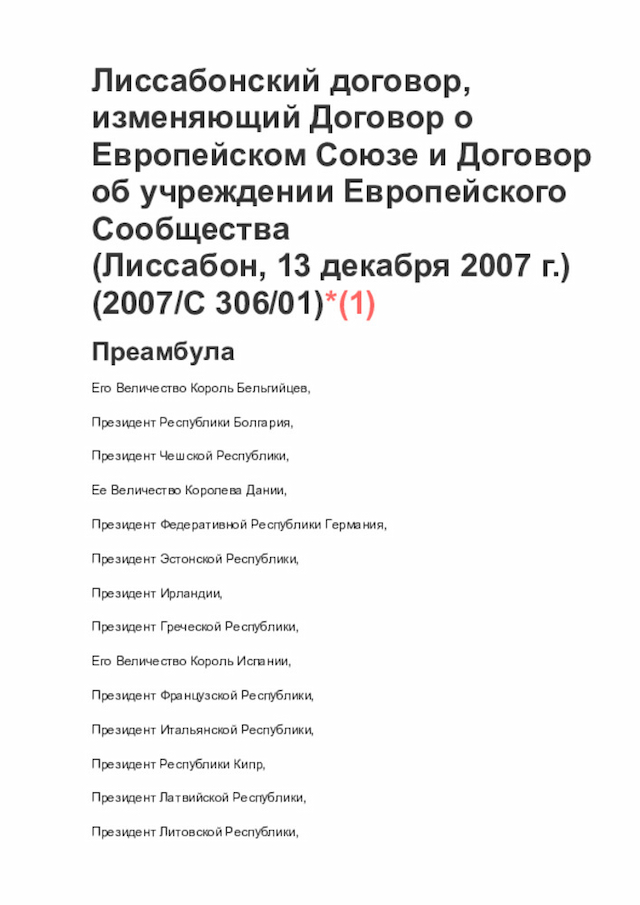 Лиссабонский договор, изменяющий Договор о Европейском Союзе и Договор об учреждении Европейского Сообщества
(Лиссабон, 13 декабря 2007 г.)
(2007/C 306/01)*(1)

Преамбула

Его Величество Король Бельгийцев,

Президент Республики Болгария,

Президент Чешской Республики,

Ее Величество Королева Дании,

Президент Федеративной Республики Германия,

Президент Эстонской Республики,

Президент Ирландии,

Президент Греческой Республики,

Его Величество Король Испании,

Президент Французской Республики,

Президент Итальянской Республики,

Президент Республики Кипр,

Президент Латвийской Республики,

Президент Литовской Республики,